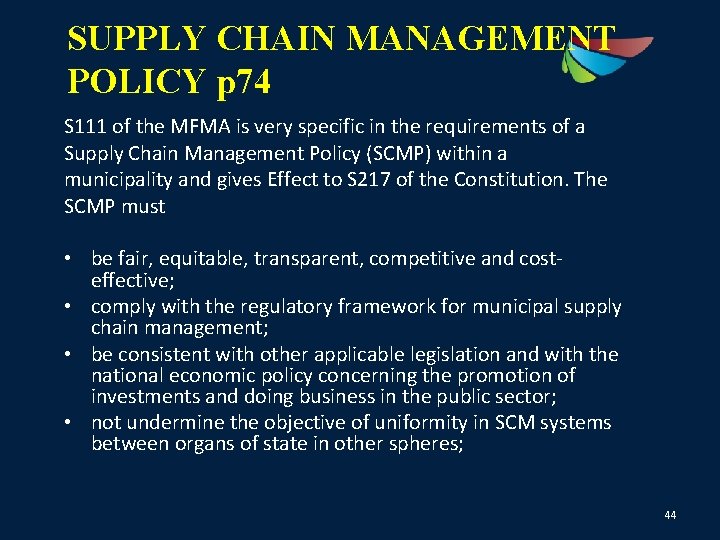 SUPPLY CHAIN MANAGEMENT POLICY p74

S111 of the MFMA is very specific in the requirements of a Supply Chain Management Policy (SCMP) within a municipality and gives Effect to S217 of the Constitution. The SCMP must

• be fair, equitable, transparent, competitive and cost-effective;
• comply with the regulatory framework for municipal supply chain management;
• be consistent with other applicable legislation and with the national economic policy concerning the promotion of investments and doing business in the public sector;
• not undermine the objective of uniformity in SCM systems between organs of state in other spheres;

44